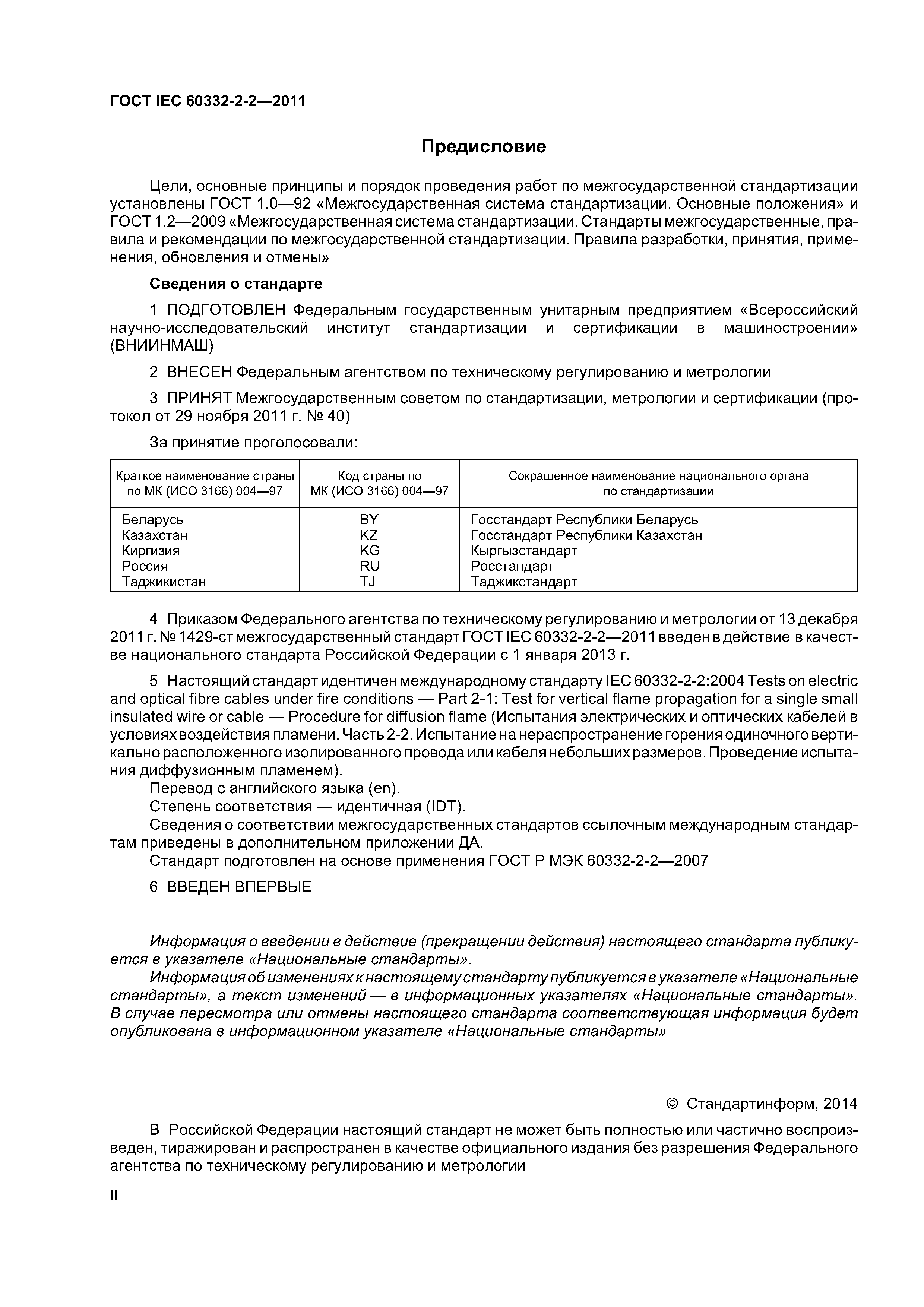 ГОСТ IEC 60332-2-2—2011

Предисловие

Цели, основные принципы и порядок проведения работ по межгосударственной стандартизации установлены ГОСТ 1.0—92 «Межгосударственная система стандартизации. Основные положения» и ГОСТ 1.2—2009 «Межгосударственная система стандартизации. Стандарты межгосударственные, правила и рекомендации по межгосударственной стандартизации. Правила разработки, принятия, применения, обновления и отмены»

Сведения о стандарте

1 ПОДГОТОВЛЕН Федеральным государственным унитарным предприятием «Всероссийский научно-исследовательский институт стандартизации и сертификации в машиностроении» (ВНИИНМАШ)

2 ВНЕСЕН Федеральным агентством по техническому регулированию и метрологии

3 ПРИНЯТ Межгосударственным советом по стандартизации, метрологии и сертификации (протокол от 29 ноября 2011 г. № 40)

За принятие проголосовали:

| Краткое наименование страны по МК (ИСО 3166) 004—97 | Код страны по МК (ИСО 3166) 004—97 | Сокращенное наименование национального органа по стандартизации |
|---|---|---|
| Беларусь | BY | Госстандарт Республики Беларусь |
| Казахстан | KZ | Госстандарт Республики Казахстан |
| Киргизия | KG | Кыргызстандарт |
| Россия | RU | Росстандарт |
| Таджикистан | TJ | Таджикстандарт |

4 Приказом Федерального агентства по техническому регулированию и метрологии от 13 декабря 2011 г. № 1429-ст межгосударственный стандарт ГОСТ IEC 60332-2-2—2011 введен в действие в качестве национального стандарта Российской Федерации с 1 января 2013 г.

5 Настоящий стандарт идентичен международному стандарту IEC 60332-2-2:2004 Tests on electric and optical fibre cables under fire conditions — Part 2-1: Test for vertical flame propagation for a single small insulated wire or cable — Procedure for diffusion flame (Испытания электрических и оптических кабелей в условиях воздействия пламени. Часть 2-2. Испытание на нераспространение горения одиночного вертикально расположенного изолированного провода или кабеля небольших размеров. Проведение испытания диффузионным пламенем).
Перевод с английского языка (en).
Степень соответствия — идентичная (IDT).
Сведения о соответствии межгосударственных стандартов ссылочным международным стандартам приведены в дополнительном приложении ДА.
Стандарт подготовлен на основе применения ГОСТ Р МЭК 60332-2-2—2007

6 ВВЕДЕН ВПЕРВЫЕ

Информация о введении в действие (прекращении действия) настоящего стандарта публикуется в указателе «Национальные стандарты».
Информация об изменениях к настоящему стандарту публикуется в указателе «Национальные стандарты», а текст изменений — в информационных указателях «Национальные стандарты». В случае пересмотра или отмены настоящего стандарта соответствующая информация будет опубликована в информационном указателе «Национальные стандарты»

© Стандартинформ, 2014

В Российской Федерации настоящий стандарт не может быть полностью или частично воспроизведен, тиражирован и распространен в качестве официального издания без разрешения Федерального агентства по техническому регулированию и метрологии

II